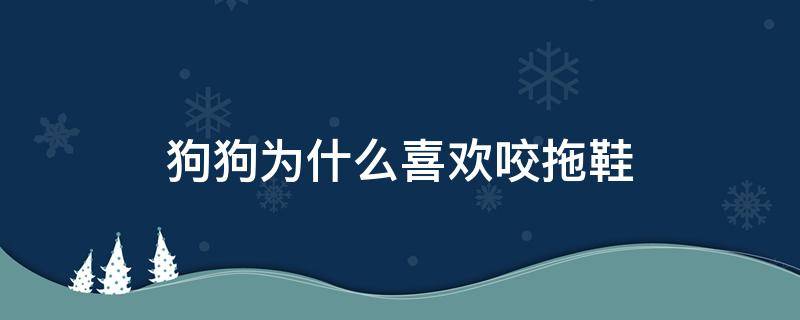 狗狗为什么喜欢咬拖鞋